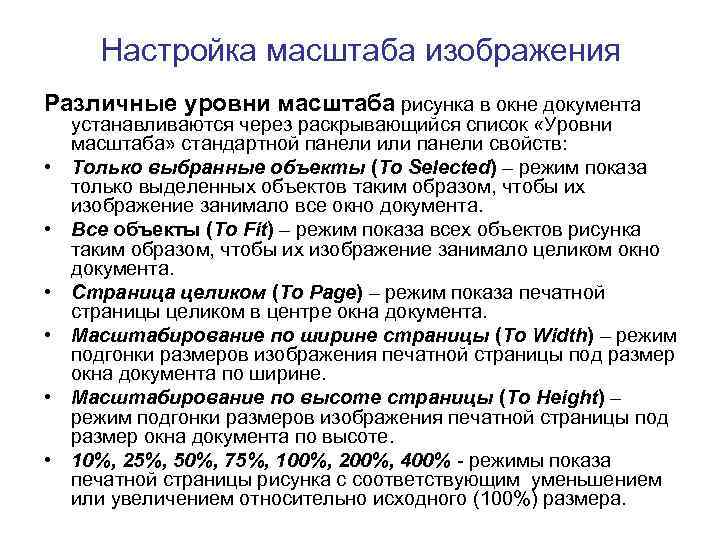 Настройка масштаба изображения

Различные уровни масштаба рисунка в окне документа устанавливаются через раскрывающийся список «Уровни масштаба» стандартной панели или панели свойств:

• Только выбранные объекты (To Selected) – режим показа только выделенных объектов таким образом, чтобы их изображение занимало все окно документа.
• Все объекты (To Fit) – режим показа всех объектов рисунка таким образом, чтобы их изображение занимало целиком окно документа.
• Страница целиком (To Page) – режим показа печатной страницы целиком в центре окна документа.
• Масштабирование по ширине страницы (To Width) – режим подгонки размеров изображения печатной страницы под размер окна документа по ширине.
• Масштабирование по высоте страницы (To Height) – режим подгонки размеров изображения печатной страницы под размер окна документа по высоте.
• 10%, 25%, 50%, 75%, 100%, 200%, 400% - режимы показа печатной страницы рисунка с соответствующим уменьшением или увеличением относительно исходного (100%) размера.